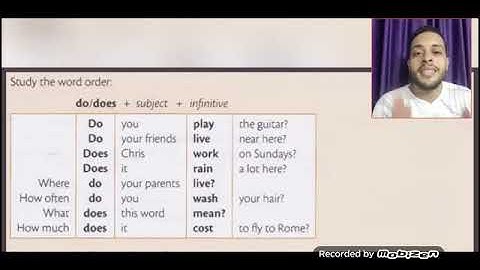 Study the word order:

do/does + subject + infinitive

| | | | | |
|---|---|---|---|---|
| | Do | you | play | the guitar? |
| | Do | your friends | live | near here? |
| | Does | Chris | work | on Sundays? |
| | Does | it | rain | a lot here? |
| Where | do | your parents | live? | |
| How often | do | you | wash | your hair? |
| What | does | this word | mean? | |
| How much | does | it | cost | to fly to Rome? |

Recorded by mobizen